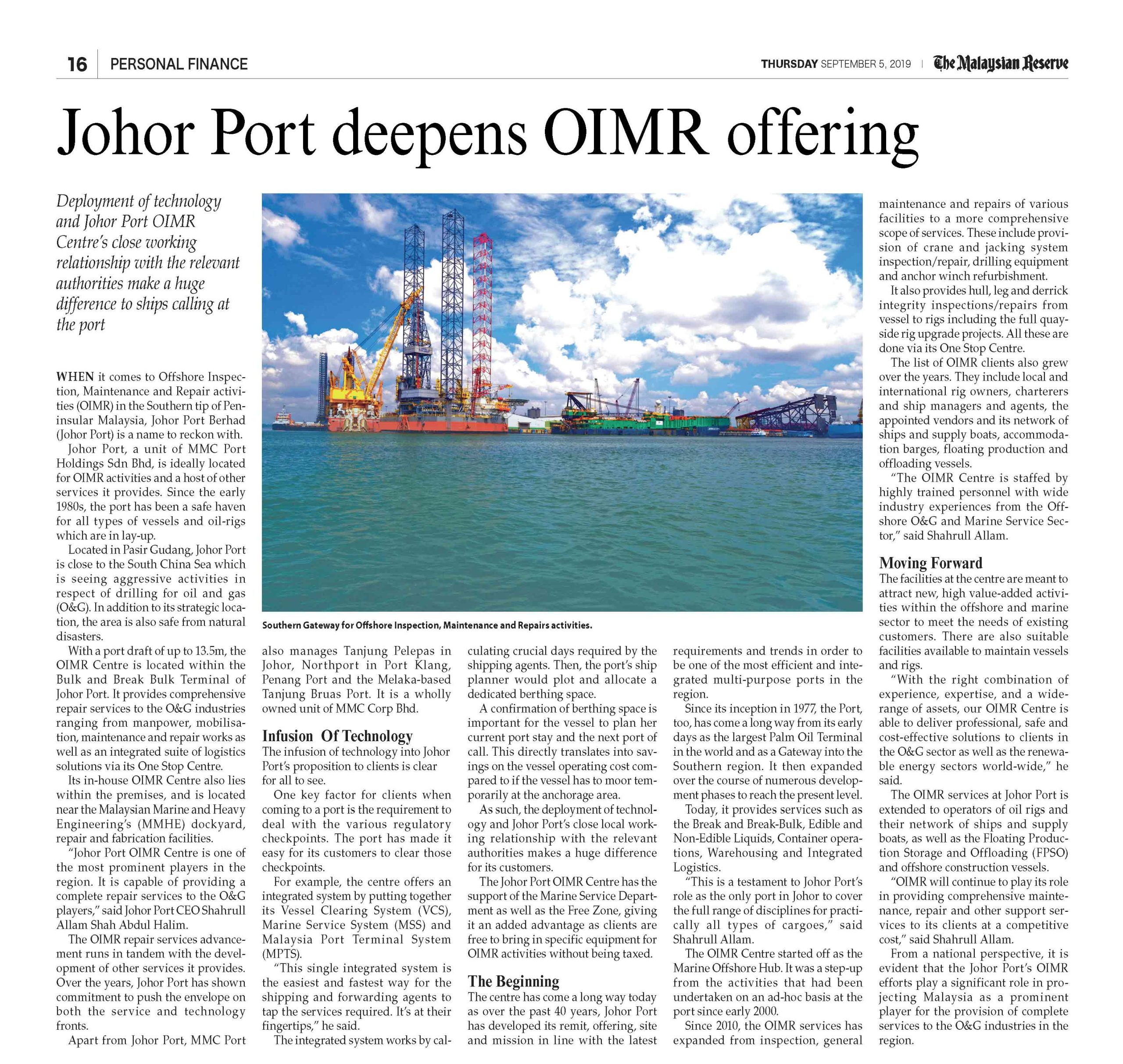 16 PERSONAL FINANCE

THURSDAY SEPTEMBER 5, 2019 | The Malaysian Reserve

Johor Port deepens OIMR offering

Deployment of technology and Johor Port OIMR Centre's close working relationship with the relevant authorities make a huge difference to ships calling at the port

WHEN it comes to Offshore Inspection, Maintenance and Repair activities (OIMR) in the Southern tip of Peninsular Malaysia, Johor Port Berhad (Johor Port) is a name to reckon with.

Johor Port, a unit of MMC Port Holdings Sdn Bhd, is ideally located for OIMR activities and a host of other services it provides. Since the early 1980s, the port has been a safe haven for all types of vessels and oil-rigs which are in lay-up.

Located in Pasir Gudang, Johor Port is close to the South China Sea which is seeing aggressive activities in respect of drilling for oil and gas (O&G). In addition to its strategic location, the area is also safe from natural disasters.

With a port draft of up to 13.5m, the OIMR Centre is located within the Bulk and Break Bulk Terminal of Johor Port. It provides comprehensive repair services to the O&G industries ranging from manpower, mobilisation, maintenance and repair works as well as an integrated suite of logistics solutions via its One Stop Centre.

Its in-house OIMR Centre also lies within the premises, and is located near the Malaysian Marine and Heavy Engineering's (MMHE) dockyard, repair and fabrication facilities.

"Johor Port OIMR Centre is one of the most prominent players in the region. It is capable of providing a complete repair services to the O&G players," said Johor Port CEO Shahrull Allam Shah Abdul Halim.

The OIMR repair services advancement runs in tandem with the development of other services it provides. Over the years, Johor Port has shown commitment to push the envelope on both the service and technology fronts.

Apart from Johor Port, MMC Port also manages Tanjung Pelepas in Johor, Northport in Port Klang, Penang Port and the Melaka-based Tanjung Bruas Port. It is a wholly owned unit of MMC Corp Bhd.

Southern Gateway for Offshore Inspection, Maintenance and Repairs activities.

Infusion Of Technology
The infusion of technology into Johor Port's proposition to clients is clear for all to see.

One key factor for clients when coming to a port is the requirement to deal with the various regulatory checkpoints. The port has made it easy for its customers to clear those checkpoints.

For example, the centre offers an integrated system by putting together its Vessel Clearing System (VCS), Marine Service System (MSS) and Malaysia Port Terminal System (MPTS).

"This single integrated system is the easiest and fastest way for the shipping and forwarding agents to tap the services required. It's at their fingertips," he said.

The integrated system works by calculating crucial days required by the shipping agents. Then, the port's ship planner would plot and allocate a dedicated berthing space.

A confirmation of berthing space is important for the vessel to plan her current port stay and the next port of call. This directly translates into savings on the vessel operating cost compared to if the vessel has to moor temporarily at the anchorage area.

As such, the deployment of technology and Johor Port's close local working relationship with the relevant authorities makes a huge difference for its customers.

The Johor Port OIMR Centre has the support of the Marine Service Department as well as the Free Zone, giving it an added advantage as clients are free to bring in specific equipment for OIMR activities without being taxed.

The Beginning
The centre has come a long way today as over the past 40 years, Johor Port has developed its remit, offering, site and mission in line with the latest requirements and trends in order to be one of the most efficient and integrated multi-purpose ports in the region.

Since its inception in 1977, the Port, too, has come a long way from its early days as the largest Palm Oil Terminal in the world and as a Gateway into the Southern region. It then expanded over the course of numerous development phases to reach the present level.

Today, it provides services such as the Break and Break-Bulk, Edible and Non-Edible Liquids, Container operations, Warehousing and Integrated Logistics.

"This is a testament to Johor Port's role as the only port in Johor to cover the full range of disciplines for practically all types of cargoes," said Shahrull Allam.

The OIMR Centre started off as the Marine Offshore Hub. It was a step-up from the activities that had been undertaken on an ad-hoc basis at the port since early 2000.

Since 2010, the OIMR services has expanded from inspection, general maintenance and repairs of various facilities to a more comprehensive scope of services. These include provision of crane and jacking system inspection/repair, drilling equipment and anchor winch refurbishment.

It also provides hull, leg and derrick integrity inspections/repairs from vessel to rigs including the full quayside rig upgrade projects. All these are done via its One Stop Centre.

The list of OIMR clients also grew over the years. They include local and international rig owners, charterers and ship managers and agents, the appointed vendors and its network of ships and supply boats, accommodation barges, floating production and offloading vessels.

"The OIMR Centre is staffed by highly trained personnel with wide industry experiences from the Offshore O&G and Marine Service Sector," said Shahrull Allam.

Moving Forward
The facilities at the centre are meant to attract new, high value-added activities within the offshore and marine sector to meet the needs of existing customers. There are also suitable facilities available to maintain vessels and rigs.

"With the right combination of experience, expertise, and a wide-range of assets, our OIMR Centre is able to deliver professional, safe and cost-effective solutions to clients in the O&G sector as well as the renewable energy sectors world-wide," he said.

The OIMR services at Johor Port is extended to operators of oil rigs and their network of ships and supply boats, as well as the Floating Production Storage and Offloading (FPSO) and offshore construction vessels.

"OIMR will continue to play its role in providing comprehensive maintenance, repair and other support services to its clients at a competitive cost," said Shahrull Allam.

From a national perspective, it is evident that the Johor Port's OIMR efforts play a significant role in projecting Malaysia as a prominent player for the provision of complete services to the O&G industries in the region.